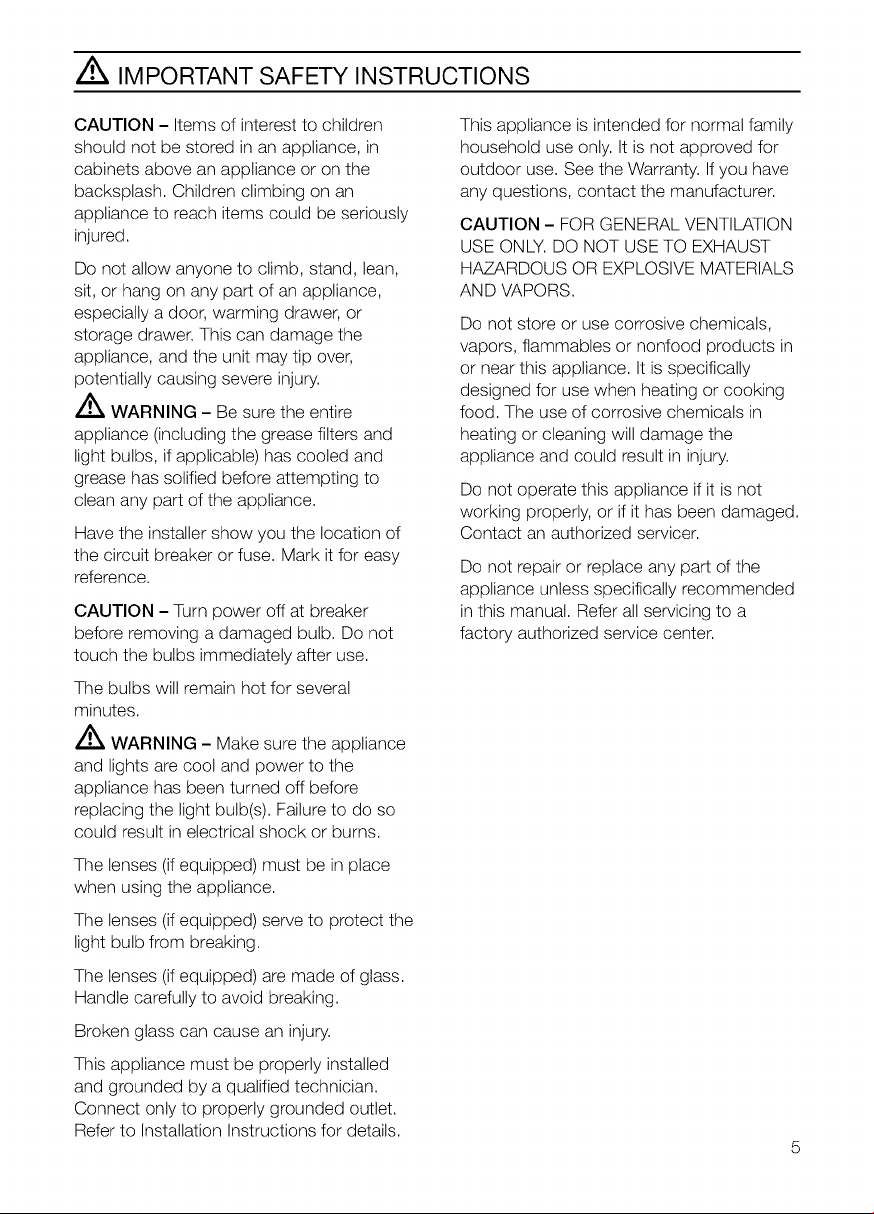 IMPORTANT SAFETY INSTRUCTIONS

CAUTION – Items of interest to children should not be stored in an appliance, in cabinets above an appliance or on the backsplash. Children climbing on an appliance to reach items could be seriously injured.

Do not allow anyone to climb, stand, lean, sit, or hang on any part of an appliance, especially a door, warming drawer, or storage drawer. This can damage the appliance, and the unit may tip over, potentially causing severe injury.

WARNING – Be sure the entire appliance (including the grease filters and light bulbs, if applicable) has cooled and grease has solified before attempting to clean any part of the appliance.

Have the installer show you the location of the circuit breaker or fuse. Mark it for easy reference.

CAUTION – Turn power off at breaker before removing a damaged bulb. Do not touch the bulbs immediately after use.

The bulbs will remain hot for several minutes.

WARNING – Make sure the appliance and lights are cool and power to the appliance has been turned off before replacing the light bulb(s). Failure to do so could result in electrical shock or burns.

The lenses (if equipped) must be in place when using the appliance.

The lenses (if equipped) serve to protect the light bulb from breaking.

The lenses (if equipped) are made of glass. Handle carefully to avoid breaking.

Broken glass can cause an injury.

This appliance must be properly installed and grounded by a qualified technician. Connect only to properly grounded outlet. Refer to Installation Instructions for details.

This appliance is intended for normal family household use only. It is not approved for outdoor use. See the Warranty. If you have any questions, contact the manufacturer.

CAUTION – FOR GENERAL VENTILATION USE ONLY. DO NOT USE TO EXHAUST HAZARDOUS OR EXPLOSIVE MATERIALS AND VAPORS.

Do not store or use corrosive chemicals, vapors, flammables or nonfood products in or near this appliance. It is specifically designed for use when heating or cooking food. The use of corrosive chemicals in heating or cleaning will damage the appliance and could result in injury.

Do not operate this appliance if it is not working properly, or if it has been damaged. Contact an authorized servicer.

Do not repair or replace any part of the appliance unless specifically recommended in this manual. Refer all servicing to a factory authorized service center.

5